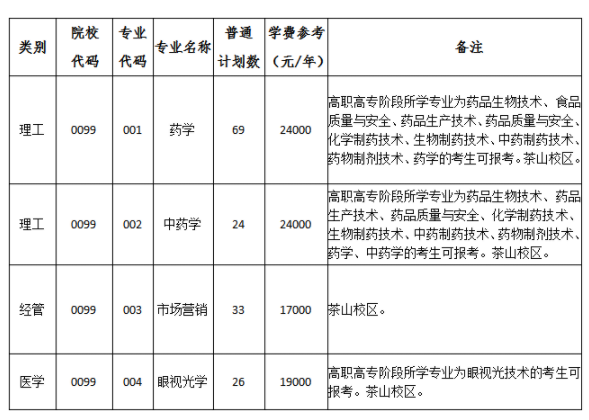 | 类别 | 院校代码 | 专业代码 | 专业名称 | 普通计划数 | 学费参考（元/年） | 备注 |
|---|---|---|---|---|---|---|
| 理工 | 0099 | 001 | 药学 | 69 | 24000 | 高职高专阶段所学专业为药品生物技术、食品质量与安全、药品生产技术、药品质量与安全、化学制药技术、生物制药技术、中药制药技术、药物制剂技术、药学的考生可报考。茶山校区。 |
| 理工 | 0099 | 002 | 中药学 | 24 | 24000 | 高职高专阶段所学专业为药品生物技术、药品生产技术、药品质量与安全、化学制药技术、生物制药技术、中药制药技术、药物制剂技术、药学、中药学的考生可报考。茶山校区。 |
| 经管 | 0099 | 003 | 市场营销 | 33 | 17000 | 茶山校区。 |
| 医学 | 0099 | 004 | 眼视光学 | 26 | 19000 | 高职高专阶段所学专业为眼视光技术的考生可报考。茶山校区。 |